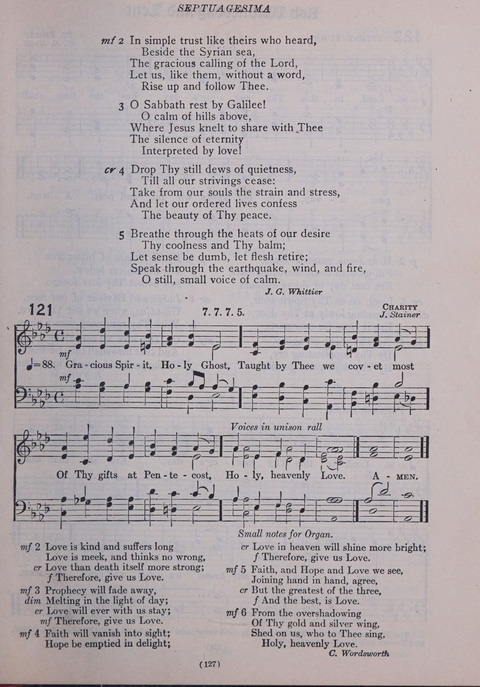 SEPTUAGESIMA

mf 2 In simple trust like theirs who heard,
Beside the Syrian sea,
The gracious calling of the Lord,
Let us, like them, without a word,
Rise up and follow Thee.

3 O Sabbath rest by Galilee!
O calm of hills above,
Where Jesus knelt to share with Thee
The silence of eternity
Interpreted by love!

cr 4 Drop Thy still dews of quietness,
Till all our strivings cease:
Take from our souls the strain and stress,
And let our ordered lives confess
The beauty of Thy peace.

5 Breathe through the heats of our desire
Thy coolness and Thy balm;
Let sense be dumb, let flesh retire;
Speak through the earthquake, wind, and fire,
O still, small voice of calm.

J. G. Whittier

121 7. 7. 7. 5. CHARITY
J. Stainer

mf
♩=88. Gra - cious Spir - it, Ho - ly Ghost, Taught by Thee we cov - et most
mf

Voices in unison rall
Of Thy gifts at Pen - te - cost, Ho - ly, heavenly Love. A - MEN.

Small notes for Organ.

mf 2 Love is kind and suffers long
Love is meek, and thinks no wrong,
cr Love than death itself more strong;
f Therefore, give us Love.

mf 3 Prophecy will fade away,
dim Melting in the light of day;
cr Love will ever with us stay;
mf Therefore, give us Love.

mf 4 Faith will vanish into sight;
Hope be emptied in delight;
cr Love in heaven will shine more bright;
f Therefore, give us Love.

mf 5 Faith, and Hope and Love we see,
Joining hand in hand, agree,
cr But the greatest of the three,
f And the best, is Love.

mf 6 From the overshadowing
Of Thy gold and silver wing,
Shed on us, who to Thee sing,
Holy, heavenly Love.

C. Wordsworth

(127)